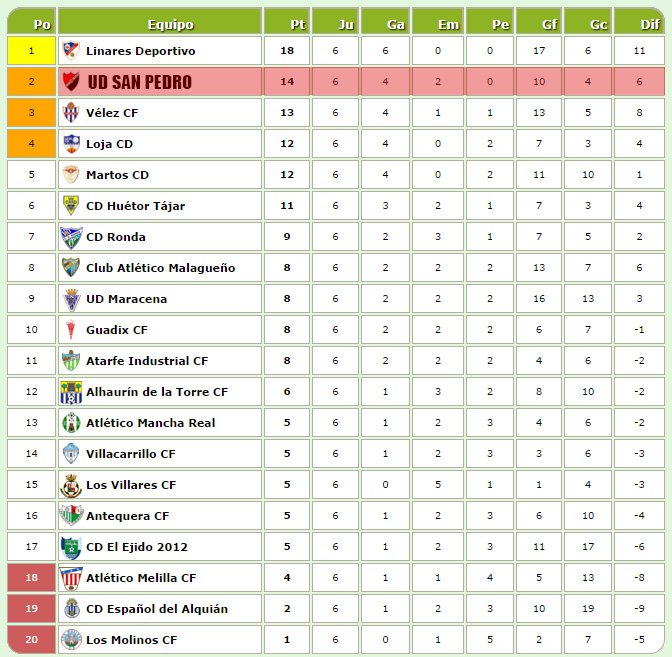 | Po | Equipo | Pt | Ju | Ga | Em | Pe | Gf | Gc | Dif |
|---|---|---|---|---|---|---|---|---|---|
| 1 | Linares Deportivo | 18 | 6 | 6 | 0 | 0 | 17 | 6 | 11 |
| 2 | UD SAN PEDRO | 14 | 6 | 4 | 2 | 0 | 10 | 4 | 6 |
| 3 | Vélez CF | 13 | 6 | 4 | 1 | 1 | 13 | 5 | 8 |
| 4 | Loja CD | 12 | 6 | 4 | 0 | 2 | 7 | 3 | 4 |
| 5 | Martos CD | 12 | 6 | 4 | 0 | 2 | 11 | 10 | 1 |
| 6 | CD Huétor Tájar | 11 | 6 | 3 | 2 | 1 | 7 | 3 | 4 |
| 7 | CD Ronda | 9 | 6 | 2 | 3 | 1 | 7 | 5 | 2 |
| 8 | Club Atlético Malagueño | 8 | 6 | 2 | 2 | 2 | 13 | 7 | 6 |
| 9 | UD Maracena | 8 | 6 | 2 | 2 | 2 | 16 | 13 | 3 |
| 10 | Guadix CF | 8 | 6 | 2 | 2 | 2 | 6 | 7 | -1 |
| 11 | Atarfe Industrial CF | 8 | 6 | 2 | 2 | 2 | 4 | 6 | -2 |
| 12 | Alhaurín de la Torre CF | 6 | 6 | 1 | 3 | 2 | 8 | 10 | -2 |
| 13 | Atlético Mancha Real | 5 | 6 | 1 | 2 | 3 | 4 | 6 | -2 |
| 14 | Villacarrillo CF | 5 | 6 | 1 | 2 | 3 | 3 | 6 | -3 |
| 15 | Los Villares CF | 5 | 6 | 0 | 5 | 1 | 1 | 4 | -3 |
| 16 | Antequera CF | 5 | 6 | 1 | 2 | 3 | 6 | 10 | -4 |
| 17 | CD El Ejido 2012 | 5 | 6 | 1 | 2 | 3 | 11 | 17 | -6 |
| 18 | Atlético Melilla CF | 4 | 6 | 1 | 1 | 4 | 5 | 13 | -8 |
| 19 | CD Español del Alquián | 2 | 6 | 1 | 2 | 3 | 10 | 19 | -9 |
| 20 | Los Molinos CF | 1 | 6 | 0 | 1 | 5 | 2 | 7 | -5 |